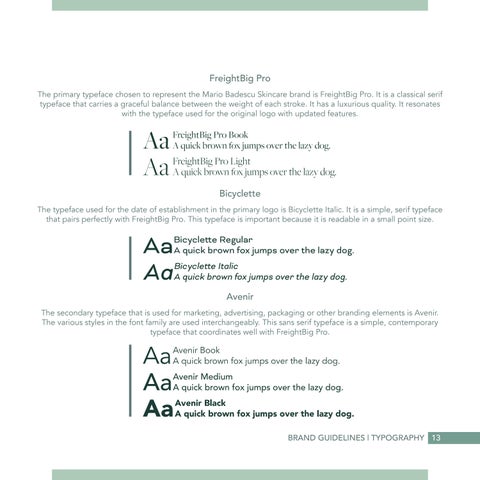 FreightBig Pro

The primary typeface chosen to represent the Mario Badescu Skincare brand is FreightBig Pro. It is a classical serif typeface that carries a graceful balance between the weight of each stroke. It has a luxurious quality. It resonates with the typeface used for the original logo with updated features.

Aa FreightBig Pro Book
A quick brown fox jumps over the lazy dog.

Aa FreightBig Pro Light
A quick brown fox jumps over the lazy dog.

Bicyclette

The typeface used for the date of establishment in the primary logo is Bicyclette Italic. It is a simple, serif typeface that pairs perfectly with FreightBig Pro. This typeface is important because it is readable in a small point size.

Aa Bicyclette Regular
A quick brown fox jumps over the lazy dog.

Aa Bicyclette Italic
A quick brown fox jumps over the lazy dog.

Avenir

The secondary typeface that is used for marketing, advertising, packaging or other branding elements is Avenir. The various styles in the font family are used interchangeably. This sans serif typeface is a simple, contemporary typeface that coordinates well with FreightBig Pro.

Aa Avenir Book
A quick brown fox jumps over the lazy dog.

Aa Avenir Medium
A quick brown fox jumps over the lazy dog.

Aa Avenir Black
A quick brown fox jumps over the lazy dog.

BRAND GUIDELINES I TYPOGRAPHY 13